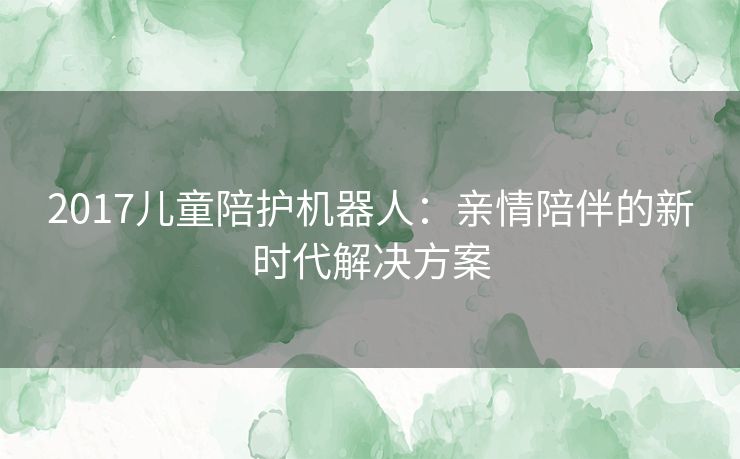 2017儿童陪护机器人：亲情陪伴的新时代解决方案